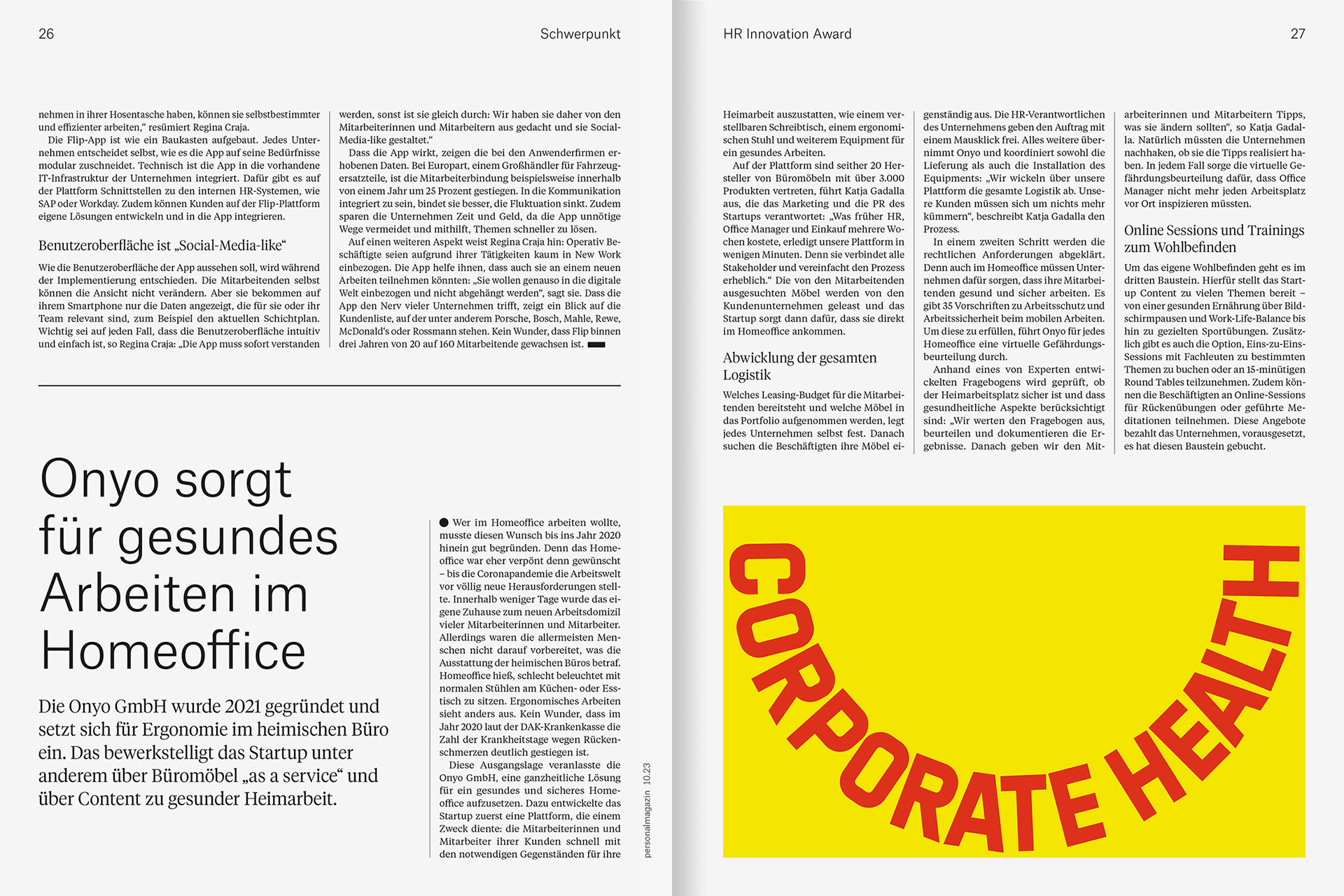 26

Schwerpunkt

nehmen in ihrer Hosentasche haben, können sie selbstbestimmter und effizienter arbeiten," resümiert Regina Craja.

Die Flip-App ist wie ein Baukasten aufgebaut. Jedes Unternehmen entscheidet selbst, wie es die App auf seine Bedürfnisse modular zuschneidet. Technisch ist die App in die vorhandene IT-Infrastruktur der Unternehmen integriert. Dafür gibt es auf der Plattform Schnittstellen zu den internen HR-Systemen, wie SAP oder Workday. Zudem können Kunden auf der Flip-Plattform eigene Lösungen entwickeln und in die App integrieren.

Benutzeroberfläche ist „Social-Media-like"

Wie die Benutzeroberfläche der App aussehen soll, wird während der Implementierung entschieden. Die Mitarbeitenden selbst können die Ansicht nicht verändern. Aber sie bekommen auf ihrem Smartphone nur die Daten angezeigt, die für sie oder ihr Team relevant sind, zum Beispiel den aktuellen Schichtplan. Wichtig sei auf jeden Fall, dass die Benutzeroberfläche intuitiv und einfach ist, so Regina Craja: „Die App muss sofort verstanden werden, sonst ist sie gleich durch: Wir haben sie daher von den Mitarbeiterinnen und Mitarbeitern aus gedacht und sie Social-Media-like gestaltet."

Dass die App wirkt, zeigen die bei den Anwenderfirmen erhobenen Daten. Bei Europart, einem Großhändler für Fahrzeugersatzteile, ist die Mitarbeiterbindung beispielsweise innerhalb von einem Jahr um 25 Prozent gestiegen. In die Kommunikation integriert zu sein, bindet sie besser, die Fluktuation sinkt. Zudem sparen die Unternehmen Zeit und Geld, da die App unnötige Wege vermeidet und mithilft, Themen schneller zu lösen.

Auf einen weiteren Aspekt weist Regina Craja hin: Operativ Beschäftigte seien aufgrund ihrer Tätigkeiten kaum in New Work einbezogen. Die App helfe ihnen, dass auch sie an einem neuen Arbeiten teilnehmen könnten: „Sie wollen genauso in die digitale Welt einbezogen und nicht abgehängt werden", sagt sie. Dass die App den Nerv vieler Unternehmen trifft, zeigt ein Blick auf die Kundenliste, auf der unter anderem Porsche, Bosch, Mahle, Rewe, McDonald's oder Rossmann stehen. Kein Wunder, dass Flip binnen drei Jahren von 20 auf 160 Mitarbeitende gewachsen ist.

Onyo sorgt für gesundes Arbeiten im Homeoffice

Die Onyo GmbH wurde 2021 gegründet und setzt sich für Ergonomie im heimischen Büro ein. Das bewerkstelligt das Startup unter anderem über Büromöbel „as a service" und über Content zu gesunder Heimarbeit.

Wer im Homeoffice arbeiten wollte, musste diesen Wunsch bis ins Jahr 2020 hinein gut begründen. Denn das Homeoffice war eher verpönt denn gewünscht – bis die Coronapandemie die Arbeitswelt vor völlig neue Herausforderungen stellte. Innerhalb weniger Tage wurde das eigene Zuhause zum neuen Arbeitsdomizil vieler Mitarbeiterinnen und Mitarbeiter. Allerdings waren die allermeisten Menschen nicht darauf vorbereitet, was die Ausstattung der heimischen Büros betraf. Homeoffice hieß, schlecht beleuchtet mit normalen Stühlen am Küchen- oder Esstisch zu sitzen. Ergonomisches Arbeiten sieht anders aus. Kein Wunder, dass im Jahr 2020 laut der DAK-Krankenkasse die Zahl der Krankheitstage wegen Rückenschmerzen deutlich gestiegen ist.

Diese Ausgangslage veranlasste die Onyo GmbH, eine ganzheitliche Lösung für ein gesundes und sicheres Homeoffice aufzusetzen. Dazu entwickelte das Startup zuerst eine Plattform, die einem Zweck diente: die Mitarbeiterinnen und Mitarbeiter ihrer Kunden schnell mit den notwendigen Gegenständen für ihre

personalmagazin 10.23

HR Innovation Award

27

Heimarbeit auszustatten, wie einem verstellbaren Schreibtisch, einem ergonomischen Stuhl und weiterem Equipment für ein gesundes Arbeiten.

Auf der Plattform sind seither 20 Hersteller von Büromöbeln mit über 3.000 Produkten vertreten, führt Katja Gadalla aus, die das Marketing und die PR des Startups verantwortet: „Was früher HR, Office Manager und Einkauf mehrere Wochen kostete, erledigt unsere Plattform in wenigen Minuten. Denn sie verbindet alle Stakeholder und vereinfacht den Prozess erheblich." Die von den Mitarbeitenden ausgesuchten Möbel werden von den Kundenunternehmen geleast und das Startup sorgt dann dafür, dass sie direkt im Homeoffice ankommen.

Abwicklung der gesamten Logistik

Welches Leasing-Budget für die Mitarbeitenden bereitsteht und welche Möbel in das Portfolio aufgenommen werden, legt jedes Unternehmen selbst fest. Danach suchen die Beschäftigten ihre Möbel eigenständig aus. Die HR-Verantwortlichen des Unternehmens geben den Auftrag mit einem Mausklick frei. Alles weitere übernimmt Onyo und koordiniert sowohl die Lieferung als auch die Installation des Equipments: „Wir wickeln über unsere Plattform die gesamte Logistik ab. Unsere Kunden müssen sich um nichts mehr kümmern", beschreibt Katja Gadalla den Prozess.

In einem zweiten Schritt werden die rechtlichen Anforderungen abgeklärt. Denn auch im Homeoffice müssen Unternehmen dafür sorgen, dass ihre Mitarbeitenden gesund und sicher arbeiten. Es gibt 35 Vorschriften zu Arbeitsschutz und Arbeitssicherheit beim mobilen Arbeiten. Um diese zu erfüllen, führt Onyo für jedes Homeoffice eine virtuelle Gefährdungsbeurteilung durch.

Anhand eines von Experten entwickelten Fragebogens wird geprüft, ob der Heimarbeitsplatz sicher ist und dass gesundheitliche Aspekte berücksichtigt sind: „Wir werten den Fragebogen aus, beurteilen und dokumentieren die Ergebnisse. Danach geben wir den Mitarbeiterinnen und Mitarbeitern Tipps, was sie ändern sollten", so Katja Gadalla. Natürlich müssten die Unternehmen nachhaken, ob sie die Tipps realisiert haben. In jedem Fall sorge die virtuelle Gefährdungsbeurteilung dafür, dass Office Manager nicht mehr jeden Arbeitsplatz vor Ort inspizieren müssten.

Online Sessions und Trainings zum Wohlbefinden

Um das eigene Wohlbefinden geht es im dritten Baustein. Hierfür stellt das Startup Content zu vielen Themen bereit – von einer gesunden Ernährung über Bildschirmpausen und Work-Life-Balance bis hin zu gezielten Sportübungen. Zusätzlich gibt es auch die Option, Eins-zu-Eins-Sessions mit Fachleuten zu bestimmten Themen zu buchen oder an 15-minütigen Round Tables teilzunehmen. Zudem können die Beschäftigten an Online-Sessions für Rückenübungen oder geführte Meditationen teilnehmen. Diese Angebote bezahlt das Unternehmen, vorausgesetzt, es hat diesen Baustein gebucht.

CORPORATE HEALTH